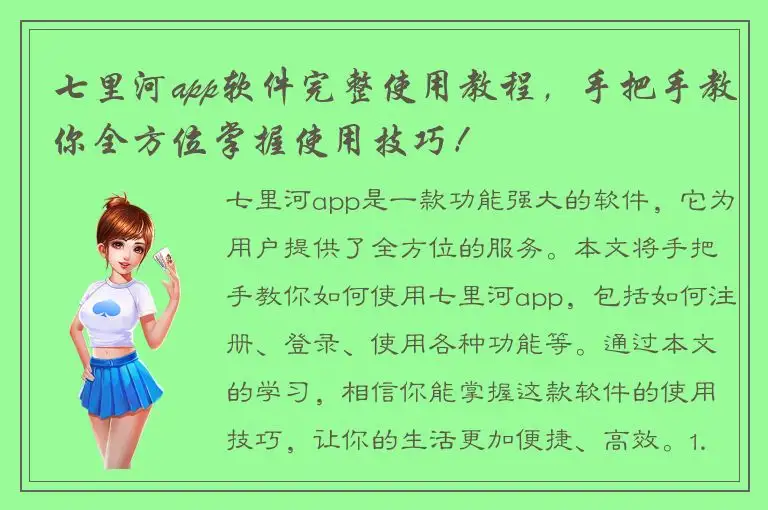 七里河app软件完整使用教程，手把手教你全方位掌握使用技巧！

七里河app是一款功能强大的软件，它为用户提供了全方位的服务。本文将手把手教你如何使用七里河app，包括如何注册、登录、使用各种功能等。通过本文的学习，相信你能掌握这款软件的使用技巧，让你的生活更加便捷、高效。1.